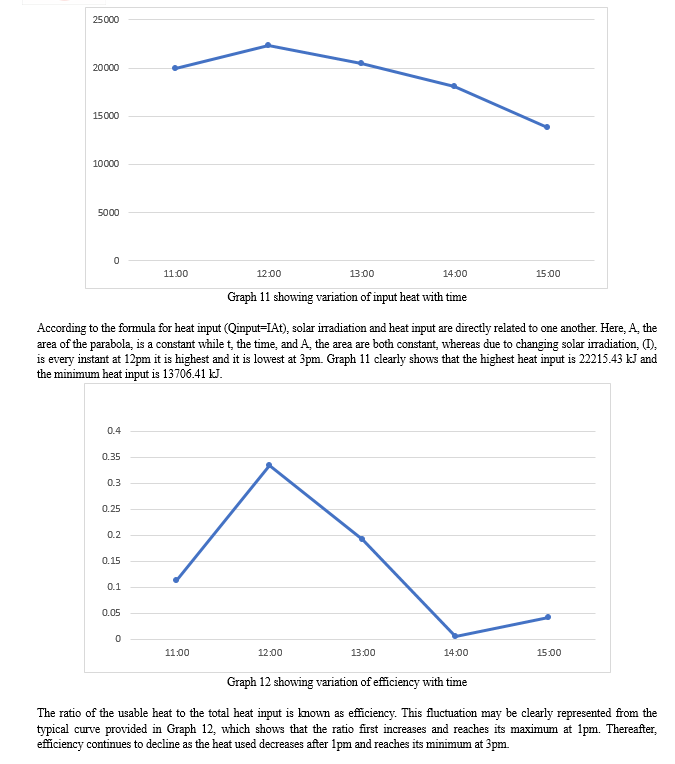 25000
20000
15000
10000
5000
0
11:00 12:00 13:00 14:00 15:00

Graph 11 showing variation of input heat with time

According to the formula for heat input (Qinput=IAt), solar irradiation and heat input are directly related to one another. Here, A, the area of the parabola, is a constant while t, the time, and A, the area are both constant, whereas due to changing solar irradiation, (I), is every instant at 12pm it is highest and it is lowest at 3pm. Graph 11 clearly shows that the highest heat input is 22215.43 kJ and the minimum heat input is 13706.41 kJ.

0.4
0.35
0.3
0.25
0.2
0.15
0.1
0.05
0
11:00 12:00 13:00 14:00 15:00

Graph 12 showing variation of efficiency with time

The ratio of the usable heat to the total heat input is known as efficiency. This fluctuation may be clearly represented from the typical curve provided in Graph 12, which shows that the ratio first increases and reaches its maximum at 1pm. Thereafter, efficiency continues to decline as the heat used decreases after 1pm and reaches its minimum at 3pm.